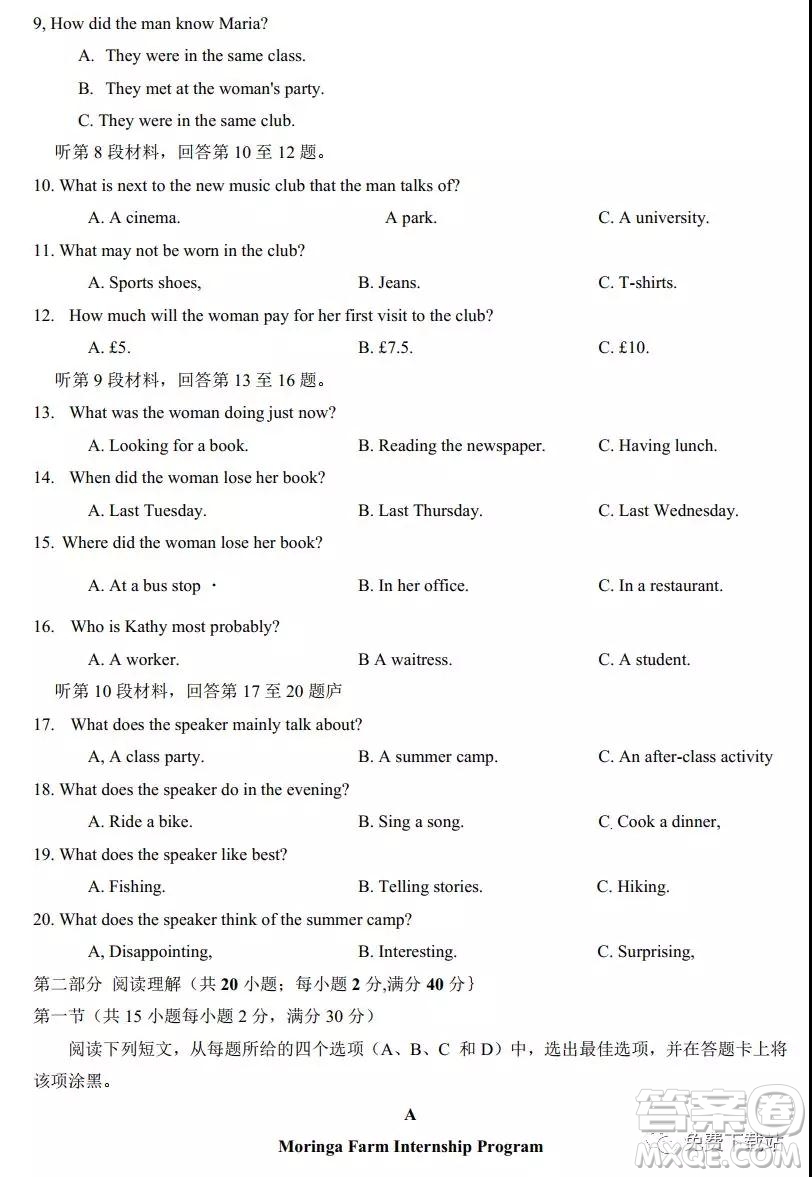 9, How did the man know Maria?

A. They were in the same class.

B. They met at the woman's party.

C. They were in the same club.

听第 8 段材料，回答第 10 至 12 题。

10. What is next to the new music club that the man talks of?

A. A cinema. A park. C. A university.

11. What may not be worn in the club?

A. Sports shoes, B. Jeans. C. T-shirts.

12. How much will the woman pay for her first visit to the club?

A. £5. B. £7.5. C. £10.

听第 9 段材料，回答第 13 至 16 题。

13. What was the woman doing just now?

A. Looking for a book. B. Reading the newspaper. C. Having lunch.

14. When did the woman lose her book?

A. Last Tuesday. B. Last Thursday. C. Last Wednesday.

15. Where did the woman lose her book?

A. At a bus stop · B. In her office. C. In a restaurant.

16. Who is Kathy most probably?

A. A worker. B A waitress. C. A student.

听第 10 段材料，回答第 17 至 20 题庐

17. What does the speaker mainly talk about?

A, A class party. B. A summer camp. C. An after-class activity

18. What does the speaker do in the evening?

A. Ride a bike. B. Sing a song. C. Cook a dinner,

19. What does the speaker like best?

A. Fishing. B. Telling stories. C. Hiking.

20. What does the speaker think of the summer camp?

A, Disappointing, B. Interesting. C. Surprising,

第二部分 阅读理解（共 20 小题；每小题 2 分,满分 40 分}

第一节（共 15 小题每小题 2 分，满分 30 分）

阅读下列短文，从每题所给的四个选项（A、B、C 和 D）中，选出最佳选项，并在答题卡上将该项涂黑。

A

Moringa Farm Internship Program

答案圈
免费下载站
MXQE.COM